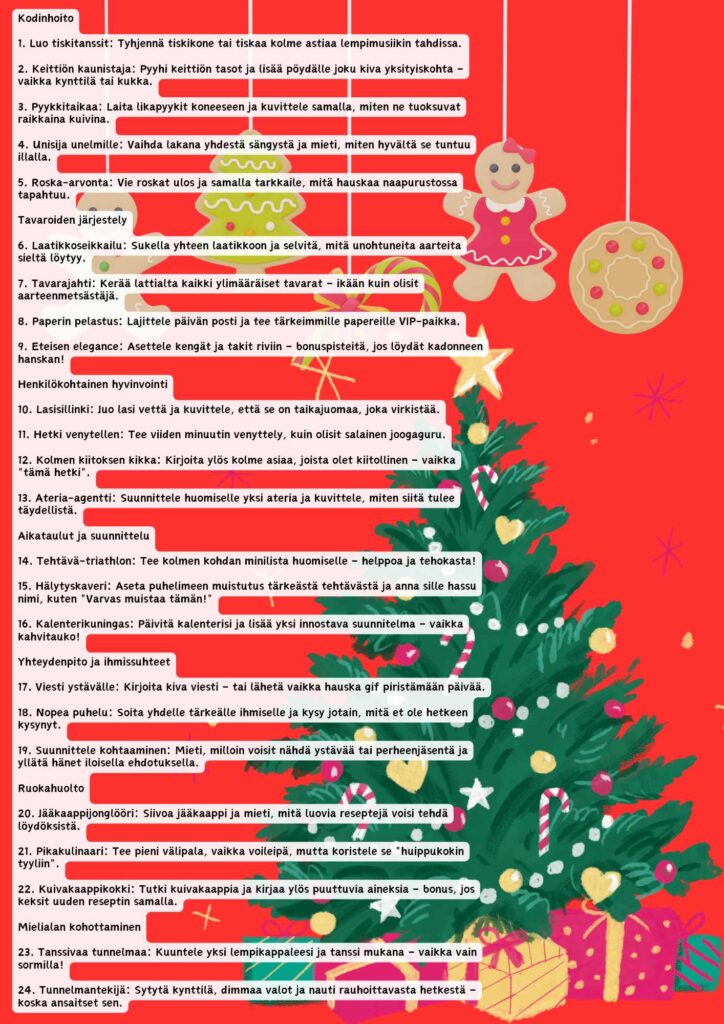 Kodinhoito

1. Luo tiskitanssit: Tyhjennä tiskikone tai tiskaa kolme astiaa lempimusiikin tahdissa.

2. Keittiön kaunistaja: Pyyhi keittiön tasot ja lisää pöydälle joku kiva yksityiskohta – vaikka kynttilä tai kukka.

3. Pyykkitaikaa: Laita likapyykit koneeseen ja kuvittele samalla, miten ne tuoksuvat raikkaina kuivina.

4. Unisija unelmille: Vaihda lakana yhdestä sängystä ja mieti, miten hyvältä se tuntuu illalla.

5. Roska-arvonta: Vie roskat ulos ja samalla tarkkaile, mitä hauskaa naapurustossa tapahtuu.

Tavaroiden järjestely

6. Laatikkoseikkailu: Sukella yhteen laatikkoon ja selvitä, mitä unohtuneita aarteita sieltä löytyy.

7. Tavarajahti: Kerää lattialta kaikki ylimääräiset tavarat – ikään kuin olisit aarteenmetsästäjä.

8. Paperin pelastus: Lajittele päivän posti ja tee tärkeimmille papereille VIP-paikka.

9. Eteisen elegance: Asettele kengät ja takit riviin – bonuspisteitä, jos löydät kadonneen hanskan!

Henkilökohtainen hyvinvointi

10. Lasisillinki: Juo lasi vettä ja kuvittele, että se on taikajuomaa, joka virkistää.

11. Hetki venytellen: Tee viiden minuutin venyttely, kuin olisit salainen joogaguru.

12. Kolmen kiitoksen kikka: Kirjoita ylös kolme asiaa, joista olet kiitollinen – vaikka "tämä hetki".

13. Ateria-agentti: Suunnittele huomiselle yksi ateria ja kuvittele, miten siitä tulee täydellistä.

Aikataulut ja suunnittelu

14. Tehtävä-triathlon: Tee kolmen kohdan minilista huomiselle – helppoa ja tehokasta!

15. Hälytyskaveri: Aseta puhelimeen muistutus tärkeästä tehtävästä ja anna sille hassu nimi, kuten "Varvas muistaa tämän!"

16. Kalenterikuningas: Päivitä kalenterisi ja lisää yksi innostava suunnitelma – vaikka kahvitauko!

Yhteydenpito ja ihmissuhteet

17. Viesti ystävälle: Kirjoita kiva viesti – tai lähetä vaikka hauska gif piristämään päivää.

18. Nopea puhelu: Soita yhdelle tärkeälle ihmiselle ja kysy jotain, mitä et ole hetkeen kysynyt.

19. Suunnittele kohtaaminen: Mieti, milloin voisit nähdä ystävää tai perheenjäsentä ja yllätä hänet iloisella ehdotuksella.

Ruokahuolto

20. Jääkaappijonglööri: Siivoa jääkaappi ja mieti, mitä luovia reseptejä voisi tehdä löydöksistä.

21. Pikakulinaari: Tee pieni välipala, vaikka voileipä, mutta koristele se "huippukokin tyyliin".

22. Kuivakaappikokki: Tutki kuivakaappia ja kirjaa ylös puuttuvia aineksia – bonus, jos keksit uuden reseptin samalla.

Mielialan kohottaminen

23. Tanssivaa tunnelmaa: Kuuntele yksi lempikappaleesi ja tanssi mukana – vaikka vain sormilla!

24. Tunnelmantekijä: Sytytä kynttilä, dimmaa valot ja nauti rauhoittavasta hetkestä – koska ansaitset sen.